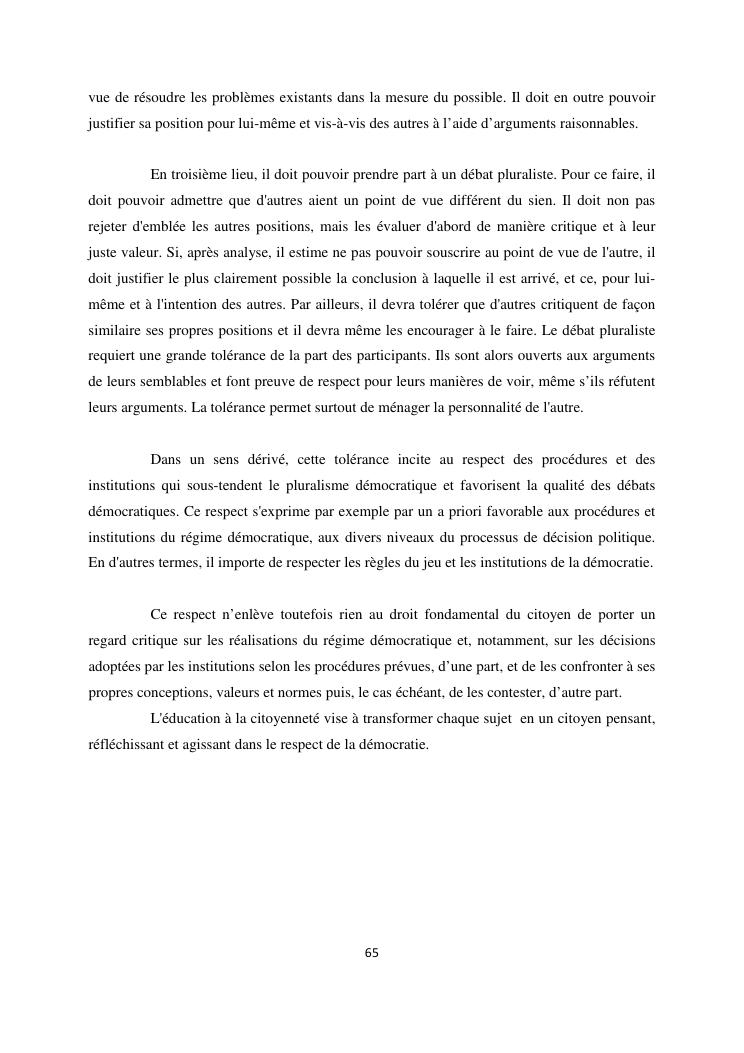 vue de résoudre les problèmes existants dans la mesure du possible. Il doit en outre pouvoir justifier sa position pour lui-même et vis-à-vis des autres à l'aide d'arguments raisonnables.

En troisième lieu, il doit pouvoir prendre part à un débat pluraliste. Pour ce faire, il doit pouvoir admettre que d'autres aient un point de vue différent du sien. Il doit non pas rejeter d'emblée les autres positions, mais les évaluer d'abord de manière critique et à leur juste valeur. Si, après analyse, il estime ne pas pouvoir souscrire au point de vue de l'autre, il doit justifier le plus clairement possible la conclusion à laquelle il est arrivé, et ce, pour lui-même et à l'intention des autres. Par ailleurs, il devra tolérer que d'autres critiquent de façon similaire ses propres positions et il devra même les encourager à le faire. Le débat pluraliste requiert une grande tolérance de la part des participants. Ils sont alors ouverts aux arguments de leurs semblables et font preuve de respect pour leurs manières de voir, même s'ils réfutent leurs arguments. La tolérance permet surtout de ménager la personnalité de l'autre.

Dans un sens dérivé, cette tolérance incite au respect des procédures et des institutions qui sous-tendent le pluralisme démocratique et favorisent la qualité des débats démocratiques. Ce respect s'exprime par exemple par un a priori favorable aux procédures et institutions du régime démocratique, aux divers niveaux du processus de décision politique. En d'autres termes, il importe de respecter les règles du jeu et les institutions de la démocratie.

Ce respect n'enlève toutefois rien au droit fondamental du citoyen de porter un regard critique sur les réalisations du régime démocratique et, notamment, sur les décisions adoptées par les institutions selon les procédures prévues, d'une part, et de les confronter à ses propres conceptions, valeurs et normes puis, le cas échéant, de les contester, d'autre part.

L'éducation à la citoyenneté vise à transformer chaque sujet en un citoyen pensant, réfléchissant et agissant dans le respect de la démocratie.

65